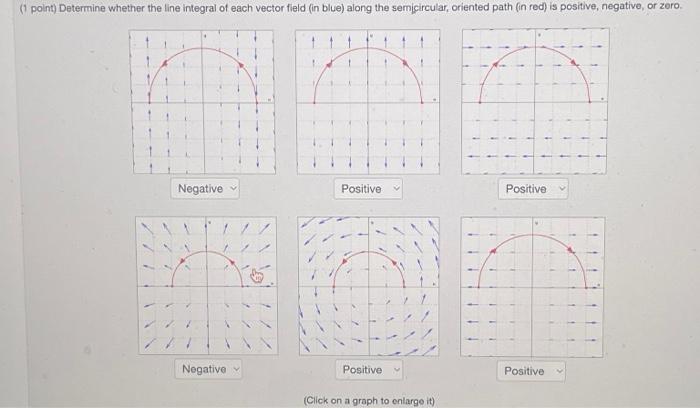 (1 point) Determine whether the line integral of each vector field (in blue) along the semicircular, oriented path (in red) is positive, negative, or zero.

Negative

Positive

Positive

Negative

Positive

Positive

(Click on a graph to enlarge it)